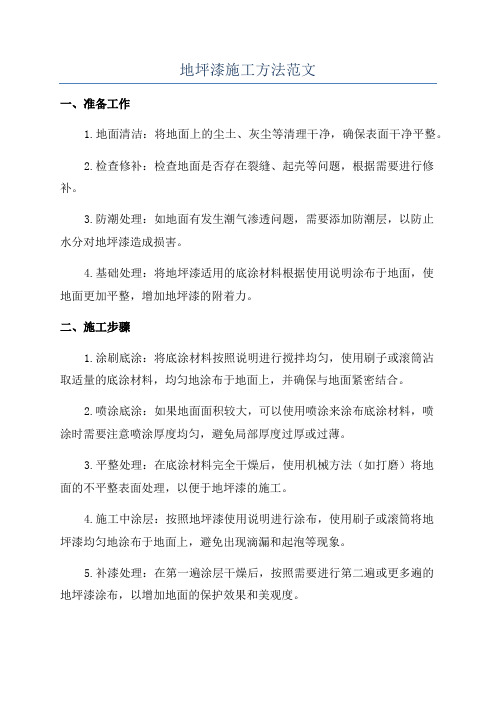 地坪漆施工方法范文

一、准备工作

1.地面清洁：将地面上的尘土、灰尘等清理干净，确保表面干净平整。

2.检查修补：检查地面是否存在裂缝、起壳等问题，根据需要进行修补。

3.防潮处理：如地面有发生潮气渗透问题，需要添加防潮层，以防止水分对地坪漆造成损害。

4.基础处理：将地坪漆适用的底涂材料根据使用说明涂布于地面，使地面更加平整，增加地坪漆的附着力。

二、施工步骤

1.涂刷底涂：将底涂材料按照说明进行搅拌均匀，使用刷子或滚筒沾取适量的底涂材料，均匀地涂布于地面上，并确保与地面紧密结合。

2.喷涂底涂：如果地面面积较大，可以使用喷涂来涂布底涂材料，喷涂时需要注意喷涂厚度均匀，避免局部厚度过厚或过薄。

3.平整处理：在底涂材料完全干燥后，使用机械方法（如打磨）将地面的不平整表面处理，以便于地坪漆的施工。

4.施工中涂层：按照地坪漆使用说明进行涂布，使用刷子或滚筒将地坪漆均匀地涂布于地面上，避免出现滴漏和起泡等现象。

5.补漆处理：在第一遍涂层干燥后，按照需要进行第二遍或更多遍的地坪漆涂布，以增加地面的保护效果和美观度。